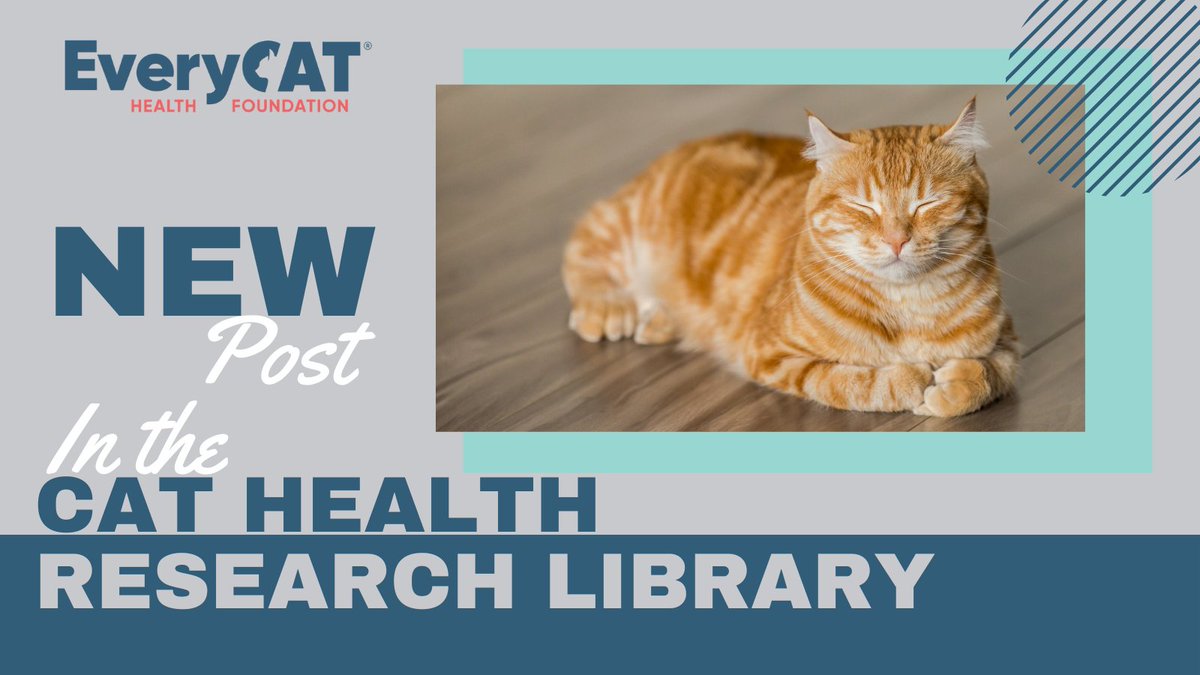 EveryCAT®
HEALTH FOUNDATION

NEW
Post
In the
CAT HEALTH
RESEARCH LIBRARY